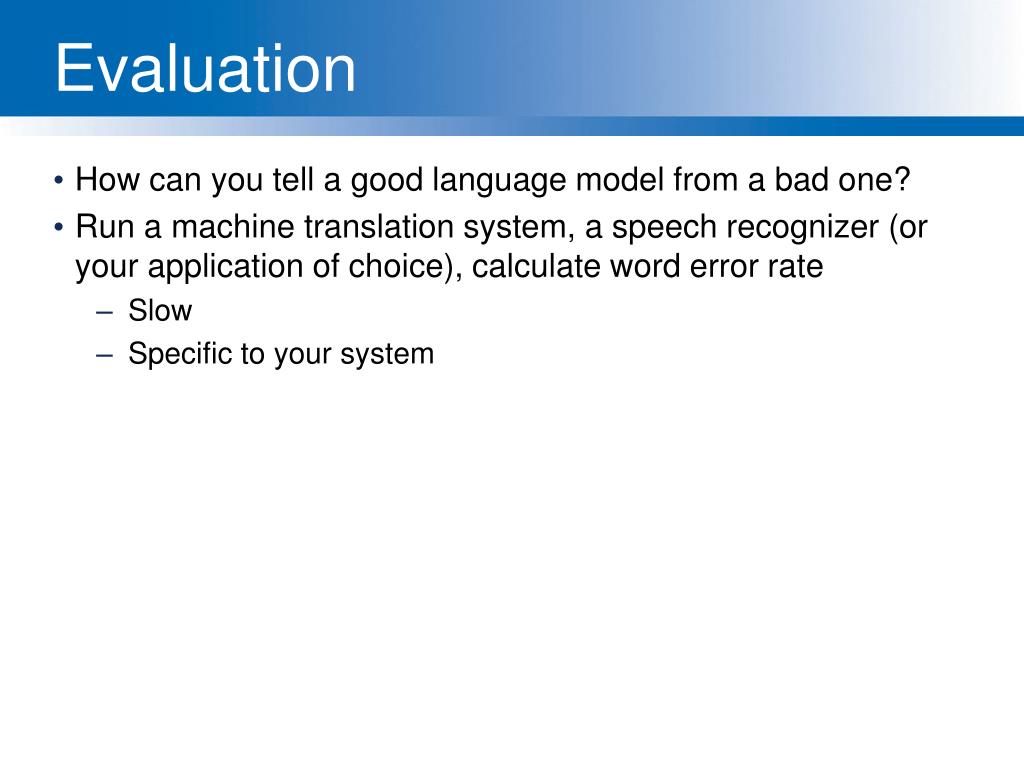 Evaluation

• How can you tell a good language model from a bad one?
• Run a machine translation system, a speech recognizer (or your application of choice), calculate word error rate
– Slow
– Specific to your system